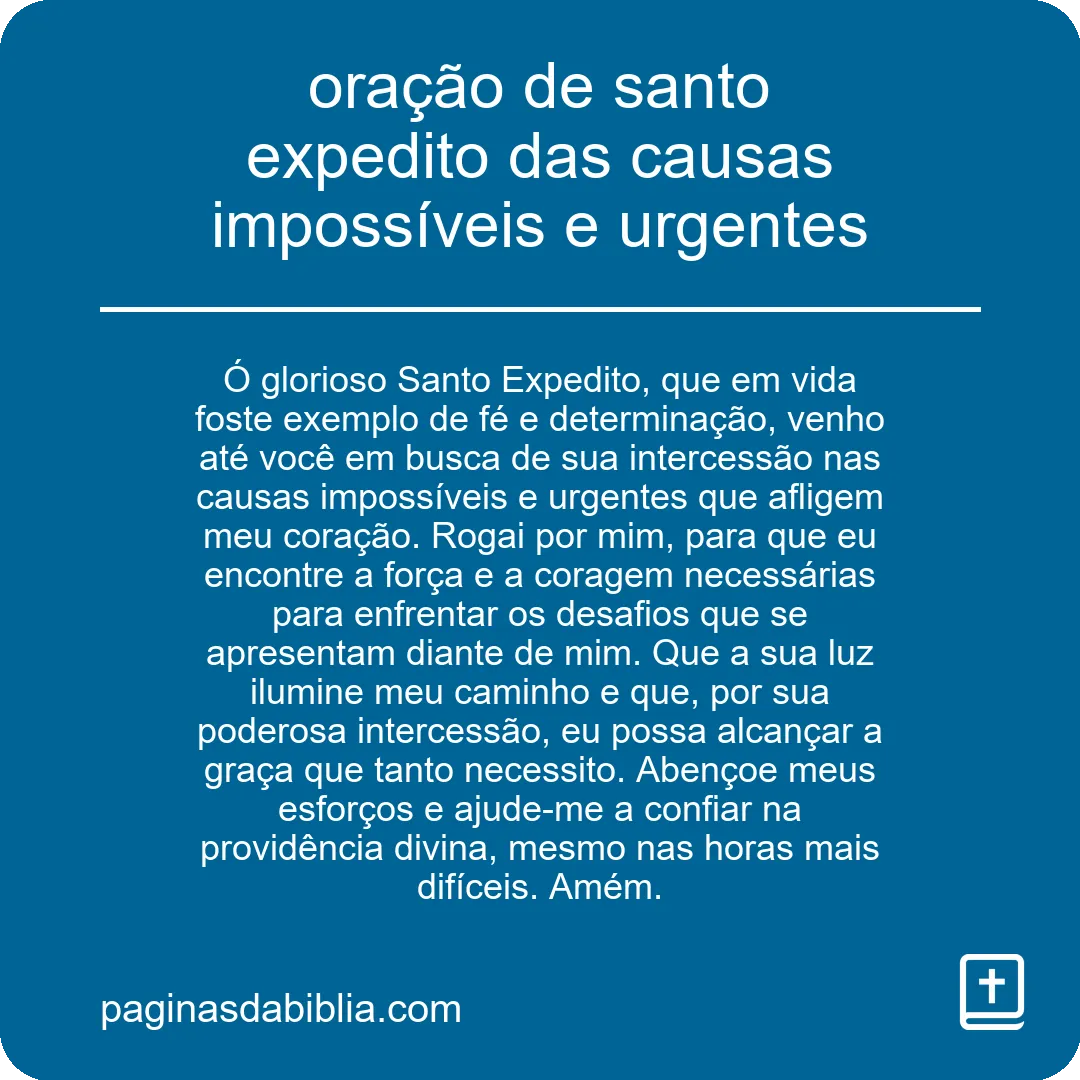 oração de santo expedito das causas impossíveis e urgentes

Ó glorioso Santo Expedito, que em vida foste exemplo de fé e determinação, venho até você em busca de sua intercessão nas causas impossíveis e urgentes que afligem meu coração. Rogai por mim, para que eu encontre a força e a coragem necessárias para enfrentar os desafios que se apresentam diante de mim. Que a sua luz ilumine meu caminho e que, por sua poderosa intercessão, eu possa alcançar a graça que tanto necessito. Abençoe meus esforços e ajude-me a confiar na providência divina, mesmo nas horas mais difíceis. Amém.

paginasdabiblia.com